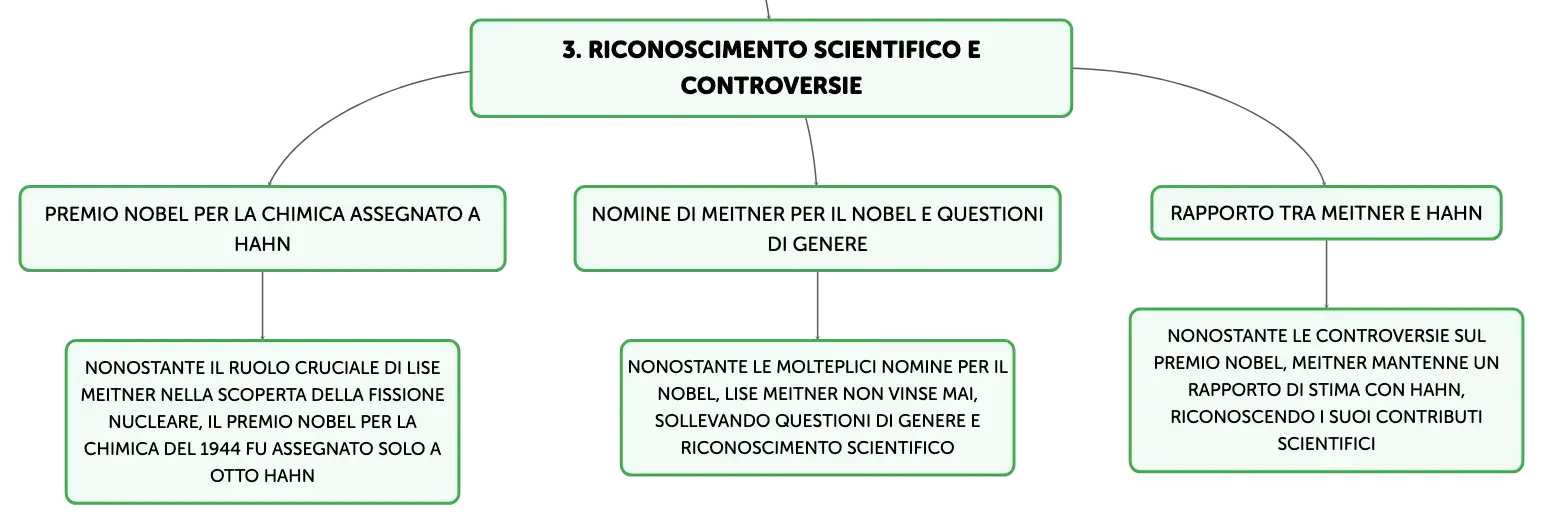 3. RICONOSCIMENTO SCIENTIFICO E CONTROVERSIE

PREMIO NOBEL PER LA CHIMICA ASSEGNATO A HAHN

NONOSTANTE IL RUOLO CRUCIALE DI LISE MEITNER NELLA SCOPERTA DELLA FISSIONE NUCLEARE, IL PREMIO NOBEL PER LA CHIMICA DEL 1944 FU ASSEGNATO SOLO A OTTO HAHN

NOMINE DI MEITNER PER IL NOBEL E QUESTIONI DI GENERE

NONOSTANTE LE MOLTEPLICI NOMINE PER IL NOBEL, LISE MEITNER NON VINSE MAI, SOLLEVANDO QUESTIONI DI GENERE E RICONOSCIMENTO SCIENTIFICO

RAPPORTO TRA MEITNER E HAHN

NONOSTANTE LE CONTROVERSIE SUL PREMIO NOBEL, MEITNER MANTENNE UN RAPPORTO DI STIMA CON HAHN, RICONOSCENDO I SUOI CONTRIBUTI SCIENTIFICI